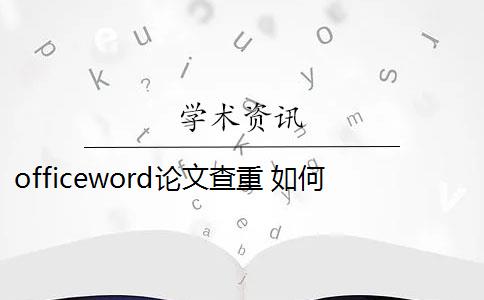 学术资讯

officeword论文查重 如何